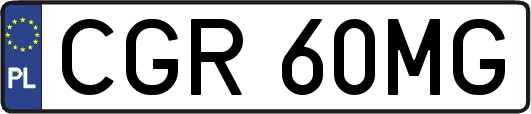 PL
CGR 60MG